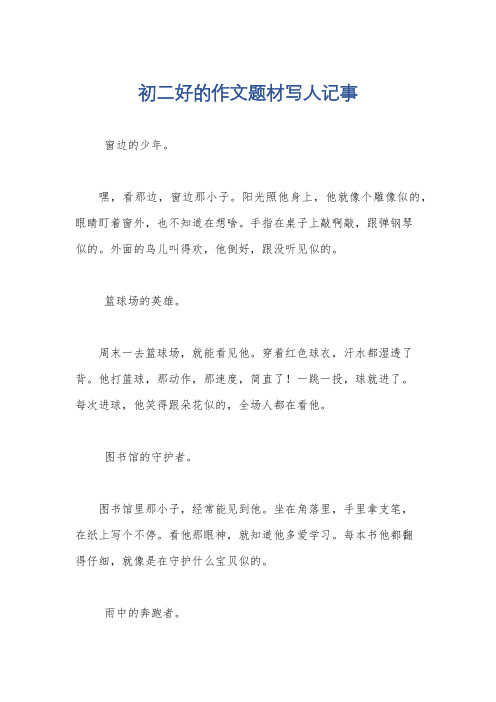 初二好的作文题材写人记事

窗边的少年。

嘿，看那边，窗边那小子。阳光照他身上，他就像个雕像似的，眼睛盯着窗外，也不知道在想啥。手指在桌子上敲啊敲，跟弹钢琴似的。外面的鸟儿叫得欢，他倒好，跟没听见似的。

篮球场的英雄。

周末一去篮球场，就能看见他。穿着红色球衣，汗水都湿透了背。他打篮球，那动作，那速度，简直了！一跳一投，球就进了。每次进球，他笑得跟朵花似的，全场人都在看他。

图书馆的守护者。

图书馆里那小子，经常能见到他。坐在角落里，手里拿支笔，在纸上写个不停。看他那眼神，就知道他多爱学习。每本书他都翻得仔细，就像是在守护什么宝贝似的。

雨中的奔跑者。